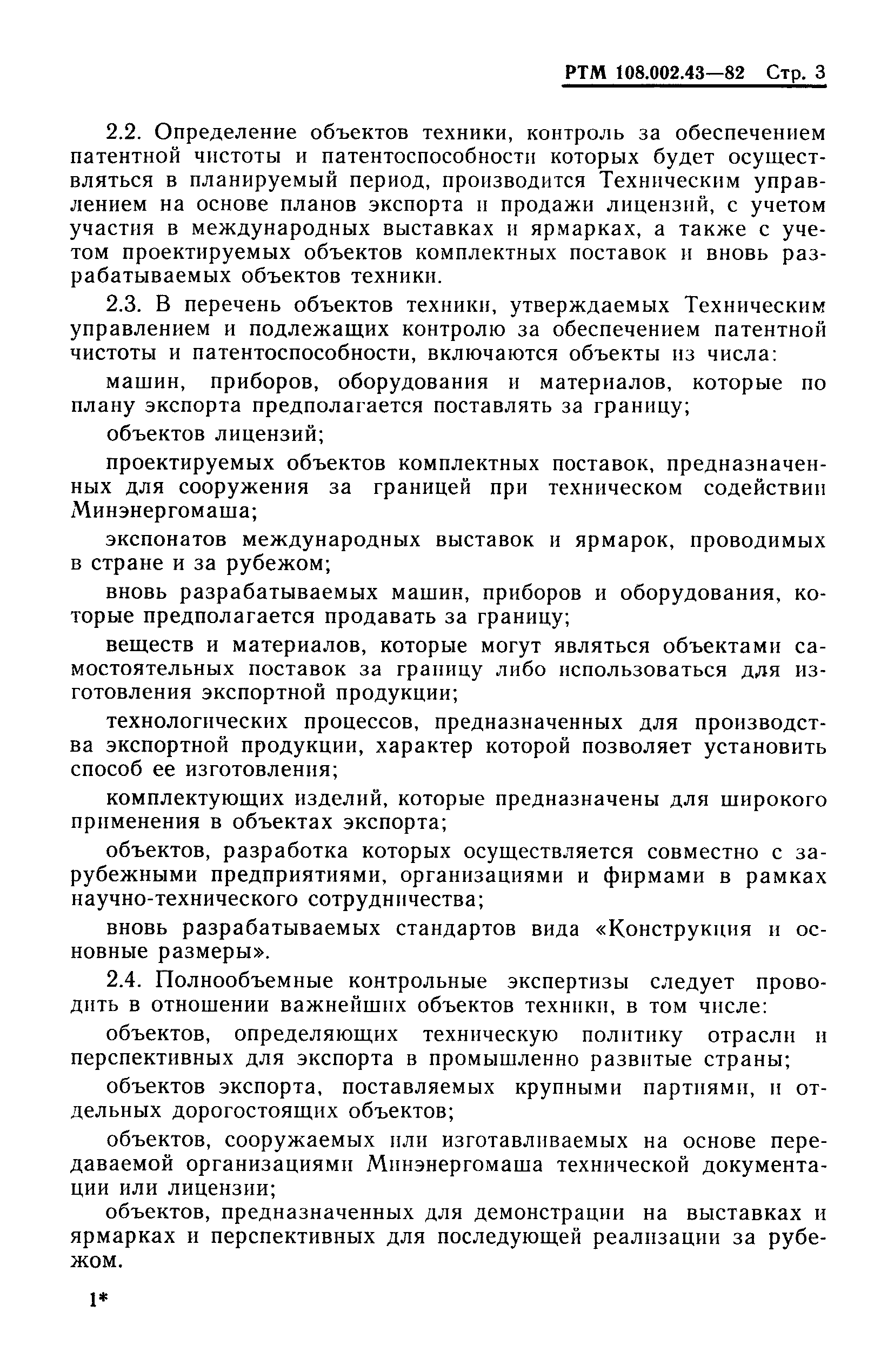 РТМ 108.002.43—82 Стр. 3

2.2. Определение объектов техники, контроль за обеспечением патентной чистоты и патентоспособности которых будет осуществляться в планируемый период, производится Техническим управлением на основе планов экспорта и продажи лицензий, с учетом участия в международных выставках и ярмарках, а также с учетом проектируемых объектов комплектных поставок и вновь разрабатываемых объектов техники.

2.3. В перечень объектов техники, утверждаемых Техническим управлением и подлежащих контролю за обеспечением патентной чистоты и патентоспособности, включаются объекты из числа:

машин, приборов, оборудования и материалов, которые по плану экспорта предполагается поставлять за границу;

объектов лицензий;

проектируемых объектов комплектных поставок, предназначенных для сооружения за границей при техническом содействии Минэнергомаша;

экспонатов международных выставок и ярмарок, проводимых в стране и за рубежом;

вновь разрабатываемых машин, приборов и оборудования, которые предполагается продавать за границу;

веществ и материалов, которые могут являться объектами самостоятельных поставок за границу либо использоваться для изготовления экспортной продукции;

технологических процессов, предназначенных для производства экспортной продукции, характер которой позволяет установить способ ее изготовления;

комплектующих изделий, которые предназначены для широкого применения в объектах экспорта;

объектов, разработка которых осуществляется совместно с зарубежными предприятиями, организациями и фирмами в рамках научно-технического сотрудничества;

вновь разрабатываемых стандартов вида «Конструкция и основные размеры».

2.4. Полнообъемные контрольные экспертизы следует проводить в отношении важнейших объектов техники, в том числе:

объектов, определяющих техническую политику отрасли и перспективных для экспорта в промышленно развитые страны;

объектов экспорта, поставляемых крупными партиями, и отдельных дорогостоящих объектов;

объектов, сооружаемых или изготавливаемых на основе передаваемой организациями Минэнергомаша технической документации или лицензии;

объектов, предназначенных для демонстрации на выставках и ярмарках и перспективных для последующей реализации за рубежом.

1*